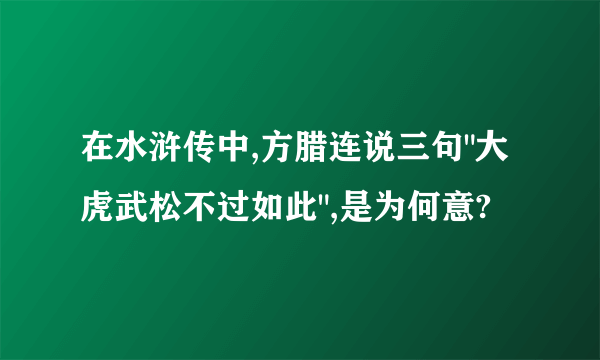 在水浒传中,方腊连说三句"大虎武松不过如此",是为何意?